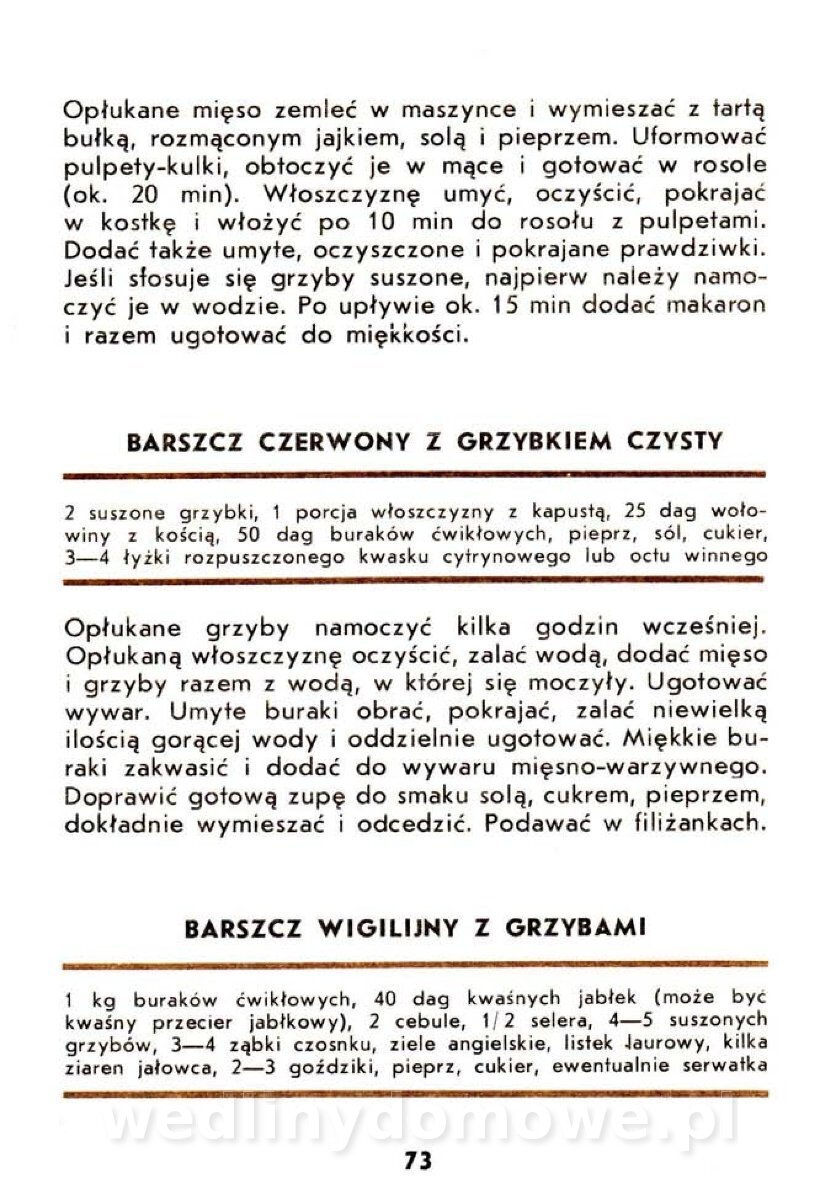 Opłukane mięso zemleć w maszynce i wymieszać z tartą bułką, rozmąconym jajkiem, solą i pieprzem. Uformować pulpety-kulki, obtoczyć je w mące i gotować w rosole (ok. 20 min). Włoszczyznę umyć, oczyścić, pokrajać w kostkę i włożyć po 10 min do rosołu z pulpetami. Dodać także umyte, oczyszczone i pokrajane prawdziwki. Jeśli stosuje się grzyby suszone, najpierw należy namoczyć je w wodzie. Po upływie ok. 15 min dodać makaron i razem ugotować do miękkości.

BARSZCZ CZERWONY Z GRZYBKIEM CZYSTY

2 suszone grzybki, 1 porcja włoszczyzny z kapustą, 25 dag wołowiny z kością, 50 dag buraków ćwikłowych, pieprz, sól, cukier, 3—4 łyżki rozpuszczonego kwasku cytrynowego lub octu winnego

Opłukane grzyby namoczyć kilka godzin wcześniej. Opłukaną włoszczyznę oczyścić, zalać wodą, dodać mięso i grzyby razem z wodą, w której się moczyły. Ugotować wywar. Umyte buraki obrać, pokrajać, zalać niewielką ilością gorącej wody i oddzielnie ugotować. Miękkie buraki zakwasić i dodać do wywaru mięsno-warzywnego. Doprawić gotową zupę do smaku solą, cukrem, pieprzem, dokładnie wymieszać i odcedzić. Podawać w filiżankach.

BARSZCZ WIGILIJNY Z GRZYBAMI

1 kg buraków ćwikłowych, 40 dag kwaśnych jabłek (może być kwaśny przecier jabłkowy), 2 cebule, 1/2 selera, 4—5 suszonych grzybów, 3—4 ząbki czosnku, ziele angielskie, listek laurowy, kilka ziaren jałowca, 2—3 goździki, pieprz, cukier, ewentualnie serwatka

wedlinydomowe.pl

73